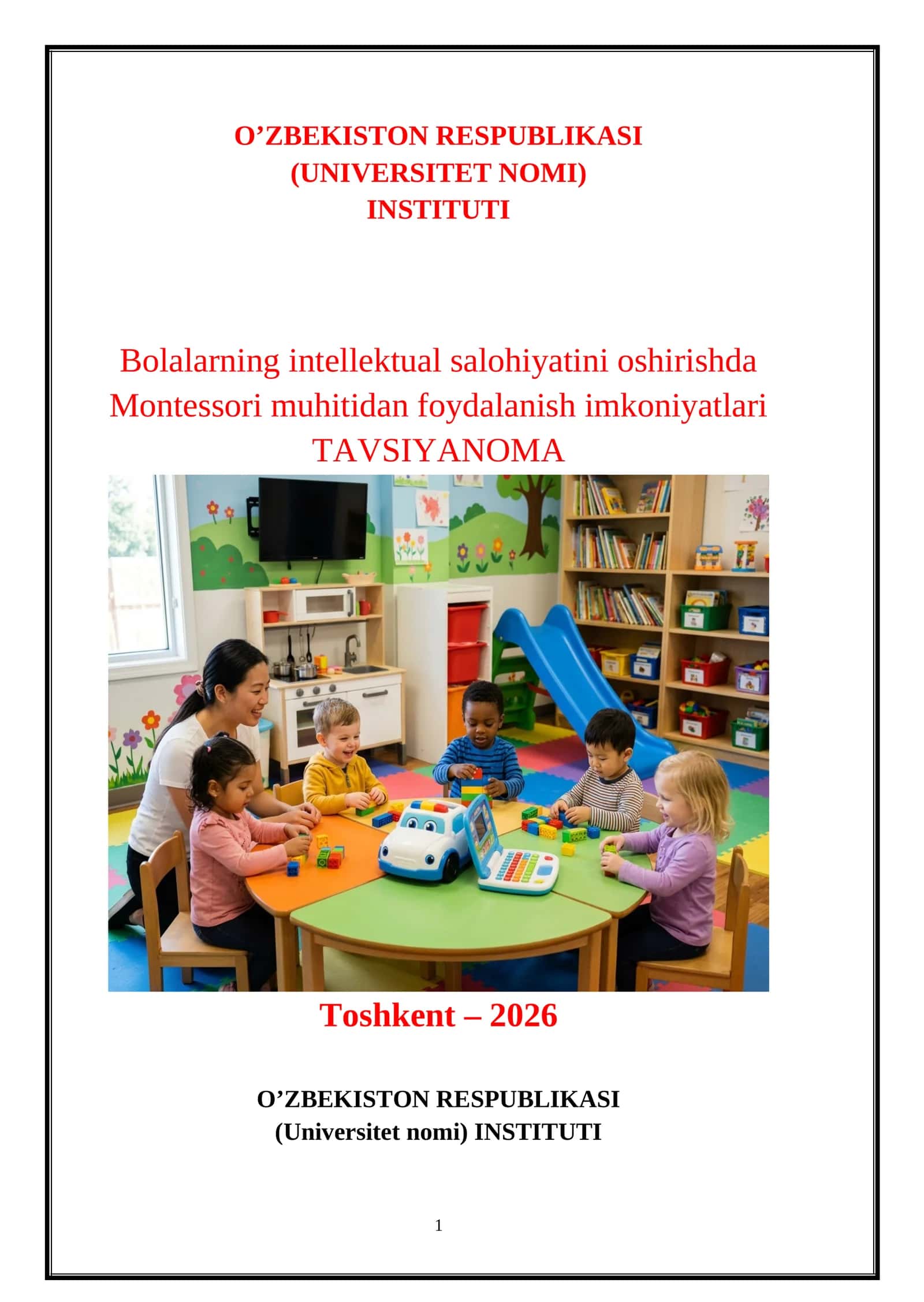 O’ZBEKISTON RESPUBLIKASI
(UNIVERSITET NOMI)
INSTITUTI

Bolalarning intellektual salohiyatini oshirishda Montessori muhitidan foydalanish imkoniyatlari
TAVSIYANOMA

Toshkent – 2026

O’ZBEKISTON RESPUBLIKASI
(Universitet nomi) INSTITUTI

1